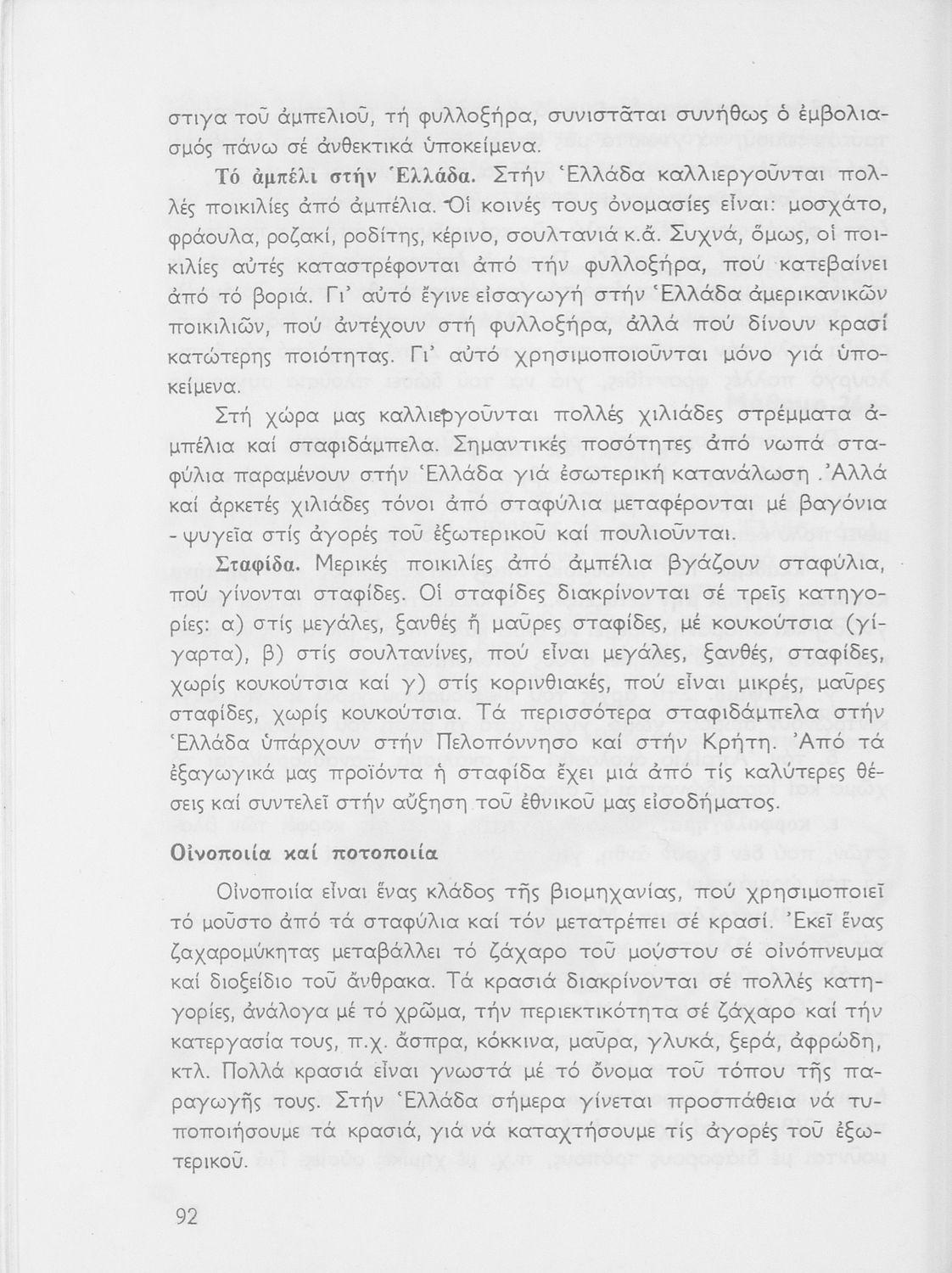 στιγα τοῦ ἀμπελιοῦ, τή φυλλοξήρα, συνιστᾶται συνήθως ὁ ἐμβολιασμός πάνω σέ ἀνθεκτικά ὑποκείμενα.

Τό ἀμπέλι στήν Ἑλλάδα. Στήν Ἑλλάδα καλλιεργοῦνται πολλές ποικιλίες ἀπό ἀμπέλια. Οἱ κοινές τους ὀνομασίες εἶναι: μοσχάτο, φράουλα, ροζακί, ροδίτης, κέρινο, σουλτανιά κ.ἄ. Συχνά, ὅμως, οἱ ποικιλίες αὐτές καταστρέφονται ἀπό τήν φυλλοξήρα, πού κατεβαίνει ἀπό τό βοριά. Γι' αὐτό ἔγινε εἰσαγωγή στήν Ἑλλάδα ἀμερικανικῶν ποικιλιῶν, πού ἀντέχουν στή φυλλοξήρα, ἀλλά πού δίνουν κρασί κατώτερης ποιότητας. Γι' αὐτό χρησιμοποιοῦνται μόνο γιά ὑποκείμενα.

Στή χώρα μας καλλιεργοῦνται πολλές χιλιάδες στρέμματα ἀμπέλια καί σταφιδάμπελα. Σημαντικές ποσότητες ἀπό νωπά σταφύλια παραμένουν στήν Ἑλλάδα γιά ἐσωτερική κατανάλωση. Ἀλλά καί ἀρκετές χιλιάδες τόνοι ἀπό σταφύλια μεταφέρονται μέ βαγόνια - ψυγεῖα στίς ἀγορές τοῦ ἐξωτερικοῦ καί πουλιοῦνται.

Σταφίδα. Μερικές ποικιλίες ἀπό ἀμπέλια βγάζουν σταφύλια, πού γίνονται σταφίδες. Οἱ σταφίδες διακρίνονται σέ τρεῖς κατηγορίες: α) στίς μεγάλες, ξανθές ἤ μαῦρες σταφίδες, μέ κουκούτσια (γίγαρτα), β) στίς σουλτανίνες, πού εἶναι μεγάλες, ξανθές, σταφίδες, χωρίς κουκούτσια καί γ) στίς κορινθιακές, πού εἶναι μικρές, μαῦρες σταφίδες, χωρίς κουκούτσια. Τά περισσότερα σταφιδάμπελα στήν Ἑλλάδα ὑπάρχουν στήν Πελοπόννησο καί στήν Κρήτη. Ἀπό τά ἐξαγωγικά μας προϊόντα ἡ σταφίδα ἔχει μιά ἀπό τίς καλύτερες θέσεις καί συντελεῖ στήν αὔξηση τοῦ ἐθνικοῦ μας εἰσοδήματος.

Οἰνοποιία καί ποτοποιία

Οἰνοποιία εἶναι ἕνας κλάδος τῆς βιομηχανίας, πού χρησιμοποιεῖ τό μοῦστο ἀπό τά σταφύλια καί τόν μετατρέπει σέ κρασί. Ἐκεῖ ἕνας ζαχαρομύκητας μεταβάλλει τό ζάχαρο τοῦ μούστου σέ οἰνόπνευμα καί διοξείδιο τοῦ ἄνθρακα. Τά κρασιά διακρίνονται σέ πολλές κατηγορίες, ἀνάλογα μέ τό χρῶμα, τήν περιεκτικότητα σέ ζάχαρο καί τήν κατεργασία τους, π.χ. ἄσπρα, κόκκινα, μαῦρα, γλυκά, ξερά, ἀφρώδη, κτλ. Πολλά κρασιά εἶναι γνωστά μέ τό ὄνομα τοῦ τόπου τῆς παραγωγῆς τους. Στήν Ἑλλάδα σήμερα γίνεται προσπάθεια νά τυποποιήσουμε τά κρασιά, γιά νά καταχτήσουμε τίς ἀγορές τοῦ ἐξωτερικοῦ.

92